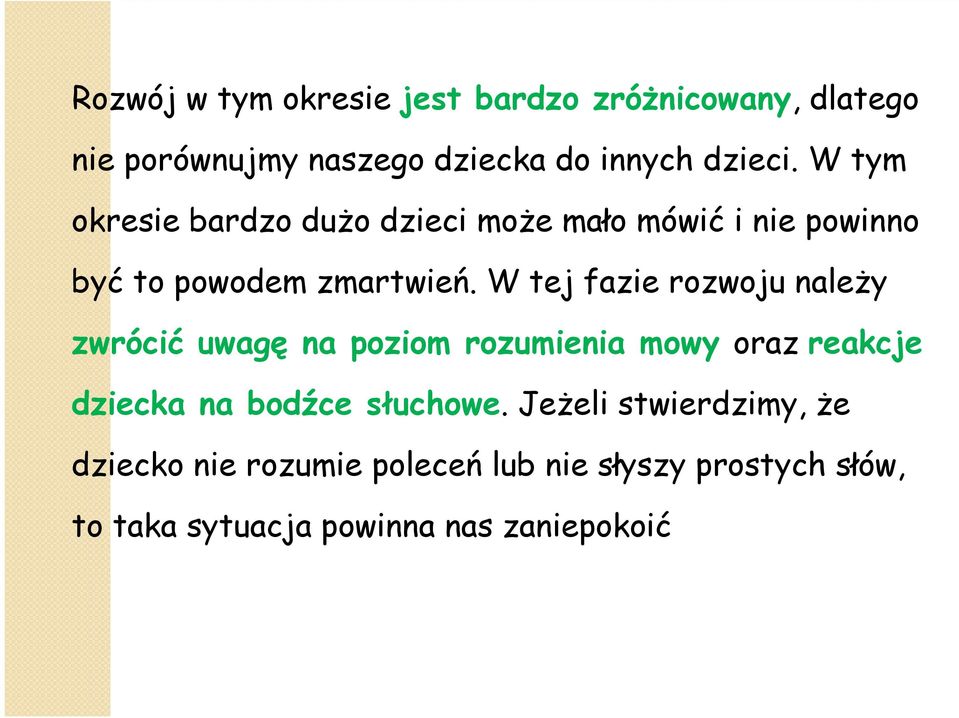 Rozwój w tym okresie jest bardzo zróżnicowany, dlatego nie porównujmy naszego dziecka do innych dzieci. W tym okresie bardzo dużo dzieci może mało mówić i nie powinno być to powodem zmartwień. W tej fazie rozwoju należy zwrócić uwagę na poziom rozumienia mowy oraz reakcje dziecka na bodźce słuchowe. Jeżeli stwierdzimy, że dziecko nie rozumie poleceń lub nie słyszy prostych słów, to taka sytuacja powinna nas zaniepokoić